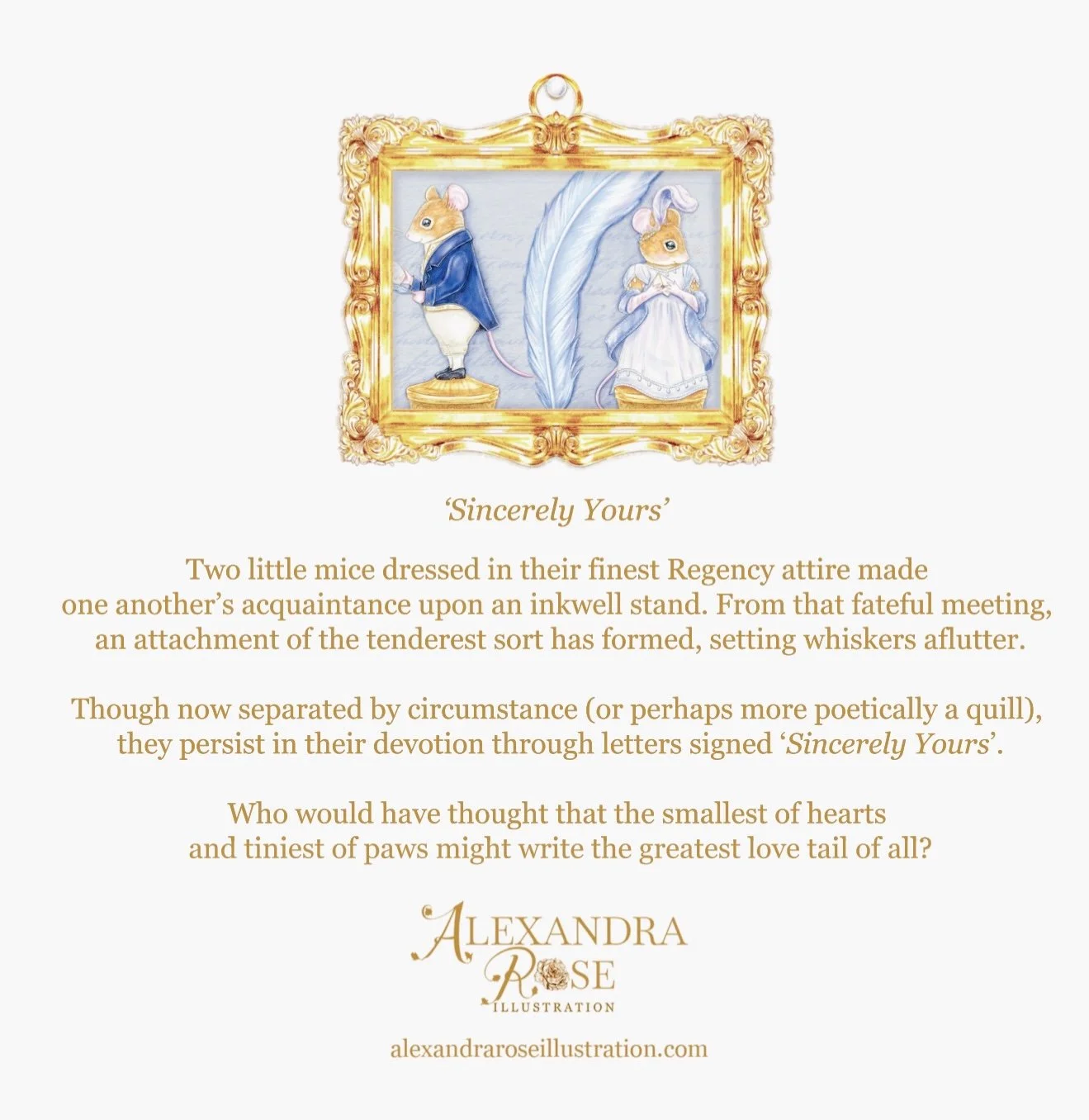 'Sincerely Yours'

Two little mice dressed in their finest Regency attire made one another's acquaintance upon an inkwell stand. From that fateful meeting, an attachment of the tenderest sort has formed, setting whiskers aflutter.

Though now separated by circumstance (or perhaps more poetically a quill), they persist in their devotion through letters signed 'Sincerely Yours'.

Who would have thought that the smallest of hearts and tiniest of paws might write the greatest love tail of all?

ALEXANDRA
ROSE
ILLUSTRATION

alexandraroseillustration.com